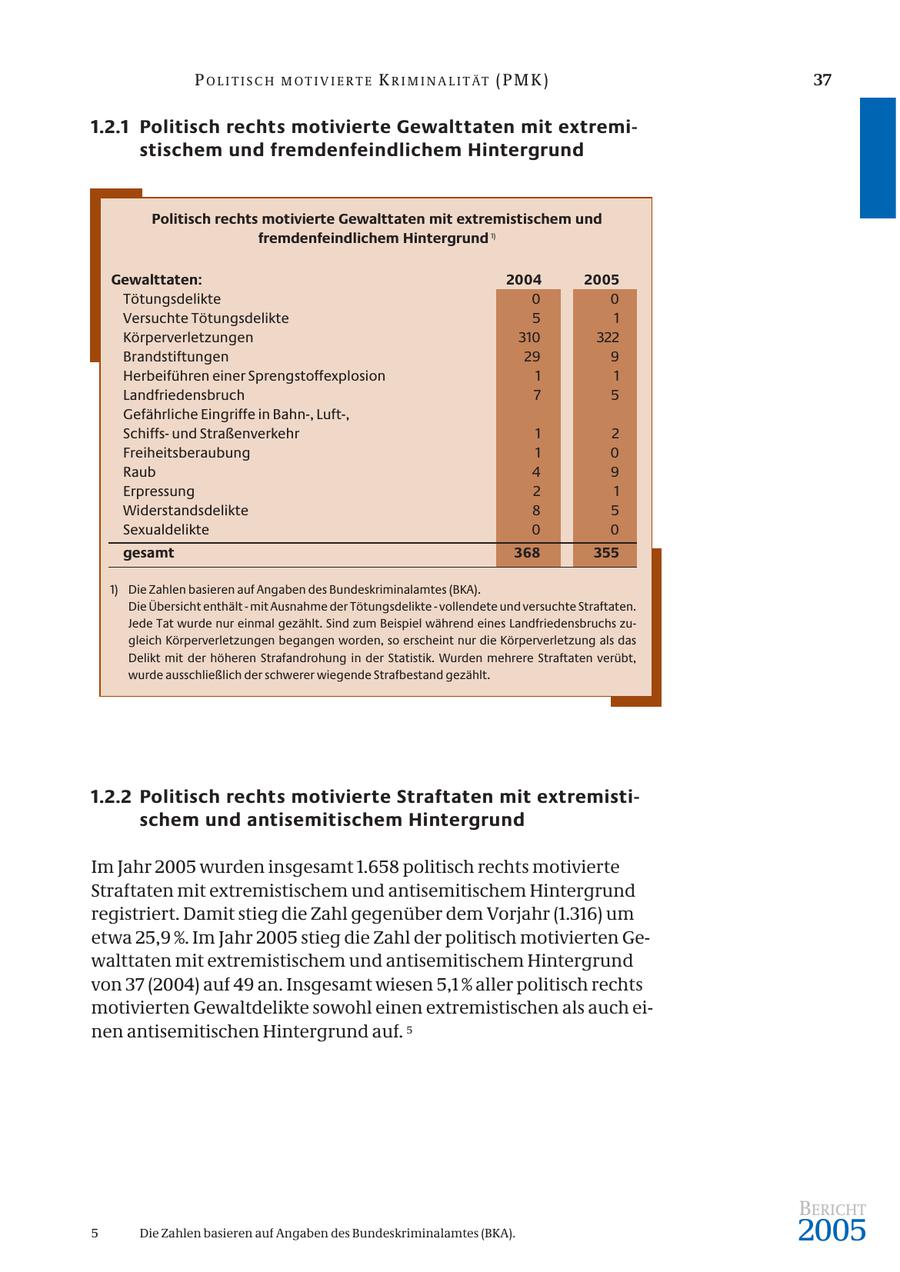 POLITISCH MOTIVIERTE KRIMINALITÄT (PMK) 37

1.2.1 Politisch rechts motivierte Gewalttaten mit extremistischem und fremdenfeindlichem Hintergrund

Politisch rechts motivierte Gewalttaten mit extremistischem und fremdenfeindlichem Hintergrund $^{1)}$

| Gewalttaten: | 2004 | 2005 |
|---|---|---|
| Tötungsdelikte | 0 | 0 |
| Versuchte Tötungsdelikte | 5 | 1 |
| Körperverletzungen | 310 | 322 |
| Brandstiftungen | 29 | 9 |
| Herbeiführen einer Sprengstoffexplosion | 1 | 1 |
| Landfriedensbruch | 7 | 5 |
| Gefährliche Eingriffe in Bahn-, Luft-, Schiffs- und Straßenverkehr | 1 | 2 |
| Freiheitsberaubung | 1 | 0 |
| Raub | 4 | 9 |
| Erpressung | 2 | 1 |
| Widerstandsdelikte | 8 | 5 |
| Sexualdelikte | 0 | 0 |
| gesamt | 368 | 355 |

1) Die Zahlen basieren auf Angaben des Bundeskriminalamtes (BKA).
Die Übersicht enthält - mit Ausnahme der Tötungsdelikte - vollendete und versuchte Straftaten. Jede Tat wurde nur einmal gezählt. Sind zum Beispiel während eines Landfriedensbruchs zugleich Körperverletzungen begangen worden, so erscheint nur die Körperverletzung als das Delikt mit der höheren Strafandrohung in der Statistik. Wurden mehrere Straftaten verübt, wurde ausschließlich der schwerer wiegende Strafbestand gezählt.

1.2.2 Politisch rechts motivierte Straftaten mit extremistischem und antisemitischem Hintergrund

Im Jahr 2005 wurden insgesamt 1.658 politisch rechts motivierte Straftaten mit extremistischem und antisemitischem Hintergrund registriert. Damit stieg die Zahl gegenüber dem Vorjahr (1.316) um etwa 25,9 %. Im Jahr 2005 stieg die Zahl der politisch motivierten Gewalttaten mit extremistischem und antisemitischem Hintergrund von 37 (2004) auf 49 an. Insgesamt wiesen 5,1 % aller politisch rechts motivierten Gewaltdelikte sowohl einen extremistischen als auch einen antisemitischen Hintergrund auf. $^{5}$

5 Die Zahlen basieren auf Angaben des Bundeskriminalamtes (BKA).

BERICHT
2005